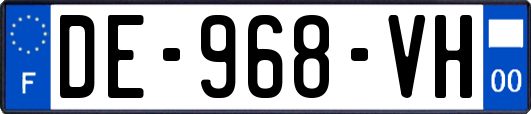 F
DE-968-VH
00